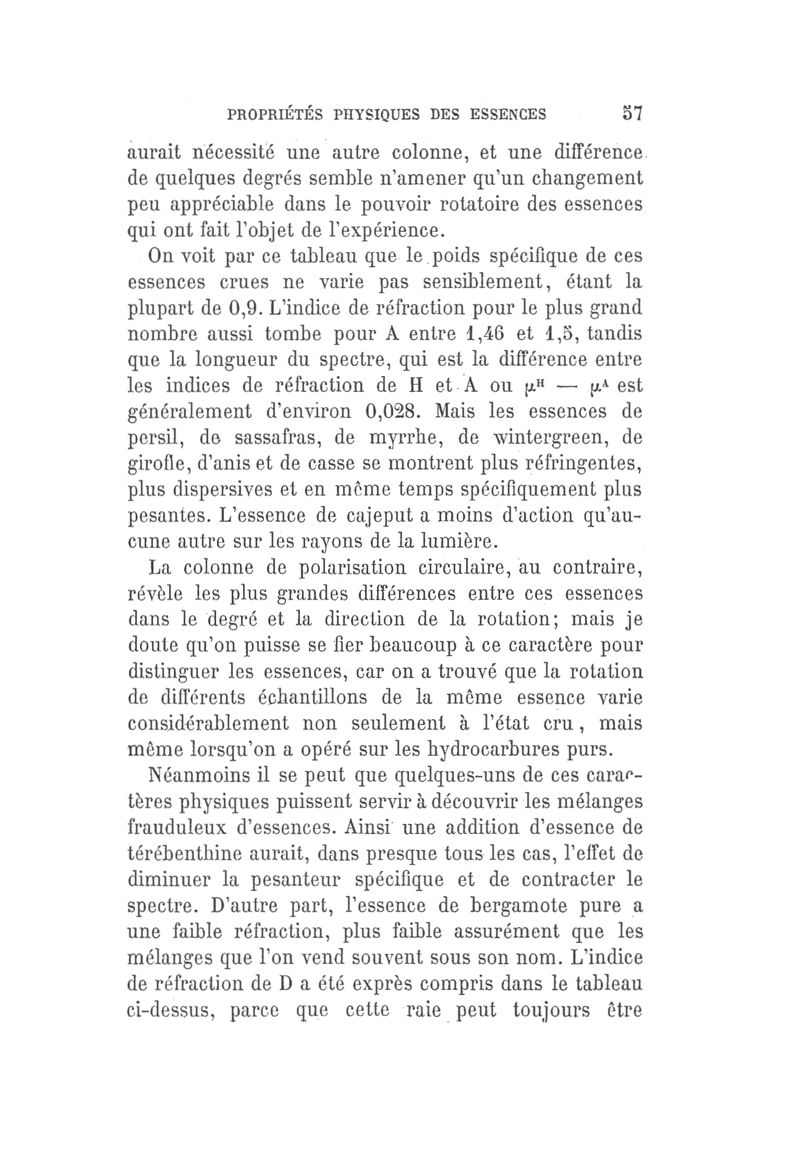 PROPRIÉTÉS PHYSIQUES DES ESSENCES 57

aurait nécessité une autre colonne, et une différence de quelques degrés semble n'amener qu'un changement peu appréciable dans le pouvoir rotatoire des essences qui ont fait l'objet de l'expérience.

On voit par ce tableau que le poids spécifique de ces essences crues ne varie pas sensiblement, étant la plupart de 0,9. L'indice de réfraction pour le plus grand nombre aussi tombe pour A entre 1,46 et 1,5, tandis que la longueur du spectre, qui est la différence entre les indices de réfraction de H et A ou $\mu^H - \mu^A$ est généralement d'environ 0,028. Mais les essences de persil, de sassafras, de myrrhe, de wintergreen, de girofle, d'anis et de casse se montrent plus réfringentes, plus dispersives et en même temps spécifiquement plus pesantes. L'essence de cajeput a moins d'action qu'aucune autre sur les rayons de la lumière.

La colonne de polarisation circulaire, au contraire, révèle les plus grandes différences entre ces essences dans le degré et la direction de la rotation; mais je doute qu'on puisse se fier beaucoup à ce caractère pour distinguer les essences, car on a trouvé que la rotation de différents échantillons de la même essence varie considérablement non seulement à l'état cru, mais même lorsqu'on a opéré sur les hydrocarbures purs.

Néanmoins il se peut que quelques-uns de ces caractères physiques puissent servir à découvrir les mélanges frauduleux d'essences. Ainsi une addition d'essence de térébenthine aurait, dans presque tous les cas, l'effet de diminuer la pesanteur spécifique et de contracter le spectre. D'autre part, l'essence de bergamote pure a une faible réfraction, plus faible assurément que les mélanges que l'on vend souvent sous son nom. L'indice de réfraction de D a été exprès compris dans le tableau ci-dessus, parce que cette raie peut toujours être